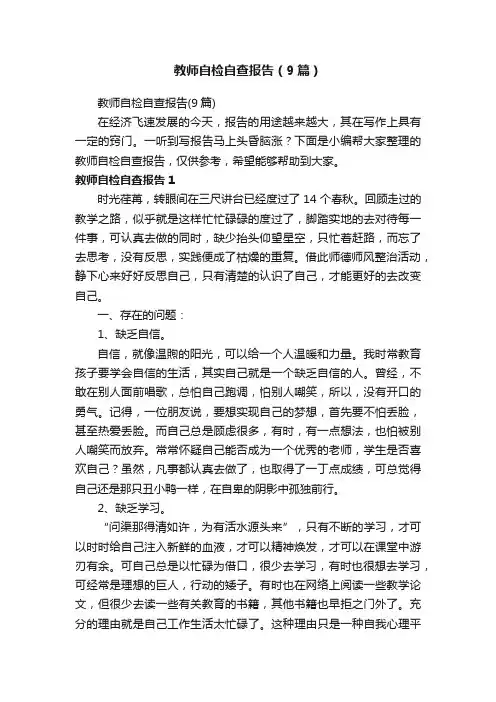 教师自检自查报告（9篇）

教师自检自查报告(9篇)

在经济飞速发展的今天，报告的用途越来越大，其在写作上具有一定的窍门。一听到写报告马上头昏脑涨？下面是小编帮大家整理的教师自检自查报告，仅供参考，希望能够帮助到大家。

教师自检自查报告1

时光荏苒，转眼间在三尺讲台已经度过了14个春秋。回顾走过的教学之路，似乎就是这样忙忙碌碌的度过了，脚踏实地的去对待每一件事，可认真去做的同时，缺少抬头仰望星空，只忙着赶路，而忘了去思考，没有反思，实践便成了枯燥的重复。借此师德师风整治活动，静下心来好好反思自己，只有清楚的认识了自己，才能更好的去改变自己。

一、存在的问题：

1、缺乏自信。

自信，就像温煦的阳光，可以给一个人温暖和力量。我时常教育孩子要学会自信的生活，其实自己就是一个缺乏自信的人。曾经，不敢在别人面前唱歌，总怕自己跑调，怕别人嘲笑，所以，没有开口的勇气。记得，一位朋友说，要想实现自己的梦想，首先要不怕丢脸，甚至热爱丢脸。而自己总是顾虑很多，有时，有一点想法，也怕被别人嘲笑而放弃。常常怀疑自己能否成为一个优秀的老师，学生是否喜欢自己？虽然，凡事都认真去做了，也取得了一丁点成绩，可总觉得自己还是那只丑小鸭一样，在自卑的阴影中孤独前行。

2、缺乏学习。

“问渠那得清如许，为有活水源头来”，只有不断的学习，才可以时时给自己注入新鲜的血液，才可以精神焕发，才可以在课堂中游刃有余。可自己总是以忙碌为借口，很少去学习，有时也很想去学习，可经常是理想的巨人，行动的矮子。有时也在网络上阅读一些教学论文，但很少去读一些有关教育的书籍，其他书籍也早拒之门外了。充分的理由就是自己工作生活太忙碌了。这种理由只是一种自我心理平